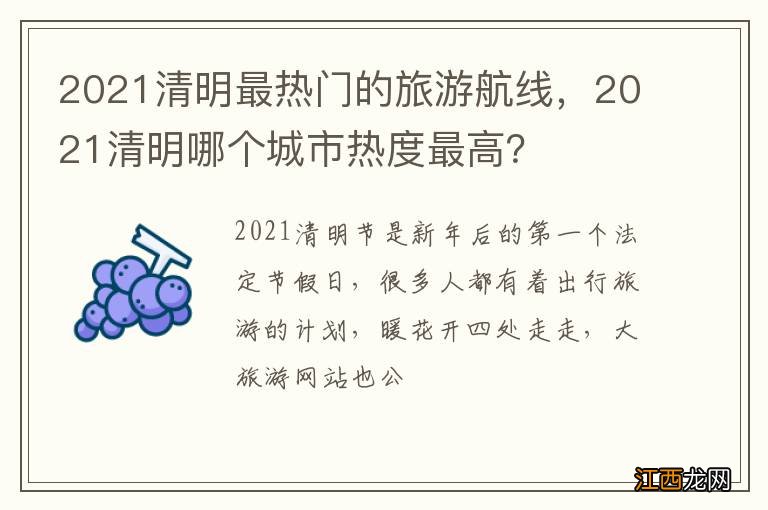 2021清明最热门的旅游航线，2021清明哪个城市热度最高？

2021清明节是新年后的第一个法定节假日，很多人都有着出行旅游的计划，暖花开四处走走，大旅游网站也公

江西龙网